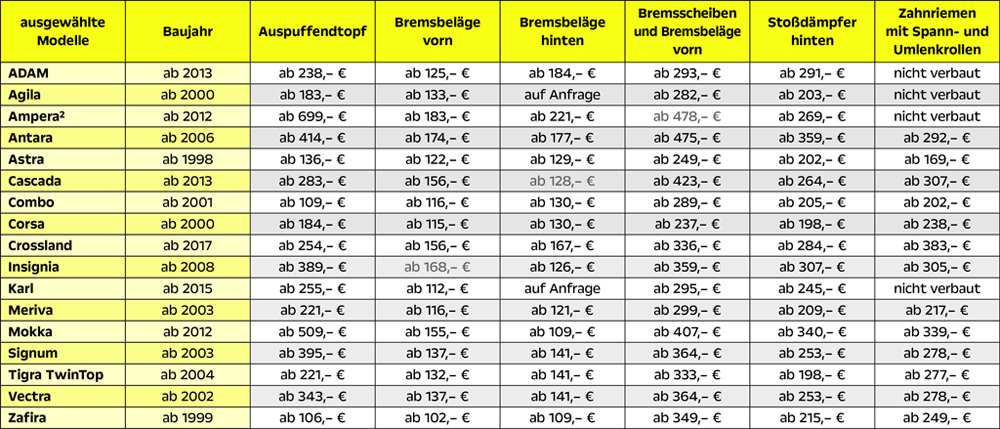 | ausgewählte Modelle | Baujahr | Auspuffendtopf | Bremsbeläge vorn | Bremsbeläge hinten | Bremsscheiben und Bremsbeläge vorn | Stoßdämpfer hinten | Zahnriemen mit Spann- und Umlenkrollen |
|---|---|---|---|---|---|---|---|
| ADAM | ab 2013 | ab 238,– € | ab 125,– € | ab 184,– € | ab 293,– € | ab 291,– € | nicht verbaut |
| Agila | ab 2000 | ab 183,– € | ab 133,– € | auf Anfrage | ab 282,– € | ab 203,– € | nicht verbaut |
| Ampera² | ab 2012 | ab 699,– € | ab 183,– € | ab 221,– € | ab 478,– € | ab 269,– € | nicht verbaut |
| Antara | ab 2006 | ab 414,– € | ab 174,– € | ab 177,– € | ab 475,– € | ab 359,– € | ab 292,– € |
| Astra | ab 1998 | ab 136,– € | ab 122,– € | ab 129,– € | ab 249,– € | ab 202,– € | ab 169,– € |
| Cascada | ab 2013 | ab 283,– € | ab 156,– € | ab 128,– € | ab 423,– € | ab 264,– € | ab 307,– € |
| Combo | ab 2001 | ab 109,– € | ab 116,– € | ab 130,– € | ab 289,– € | ab 205,– € | ab 202,– € |
| Corsa | ab 2000 | ab 184,– € | ab 115,– € | ab 130,– € | ab 237,– € | ab 198,– € | ab 238,– € |
| Crossland | ab 2017 | ab 254,– € | ab 156,– € | ab 167,– € | ab 336,– € | ab 284,– € | ab 383,– € |
| Insignia | ab 2008 | ab 389,– € | ab 168,– € | ab 126,– € | ab 359,– € | ab 307,– € | ab 305,– € |
| Karl | ab 2015 | ab 255,– € | ab 112,– € | auf Anfrage | ab 295,– € | ab 245,– € | nicht verbaut |
| Meriva | ab 2003 | ab 221,– € | ab 116,– € | ab 121,– € | ab 299,– € | ab 209,– € | ab 217,– € |
| Mokka | ab 2012 | ab 509,– € | ab 155,– € | ab 109,– € | ab 407,– € | ab 340,– € | ab 339,– € |
| Signum | ab 2003 | ab 395,– € | ab 137,– € | ab 141,– € | ab 364,– € | ab 253,– € | ab 278,– € |
| Tigra TwinTop | ab 2004 | ab 221,– € | ab 132,– € | ab 141,– € | ab 333,– € | ab 198,– € | ab 277,– € |
| Vectra | ab 2002 | ab 343,– € | ab 137,– € | ab 141,– € | ab 364,– € | ab 253,– € | ab 278,– € |
| Zafira | ab 1999 | ab 106,– € | ab 102,– € | ab 109,– € | ab 349,– € | ab 215,– € | ab 249,– € |